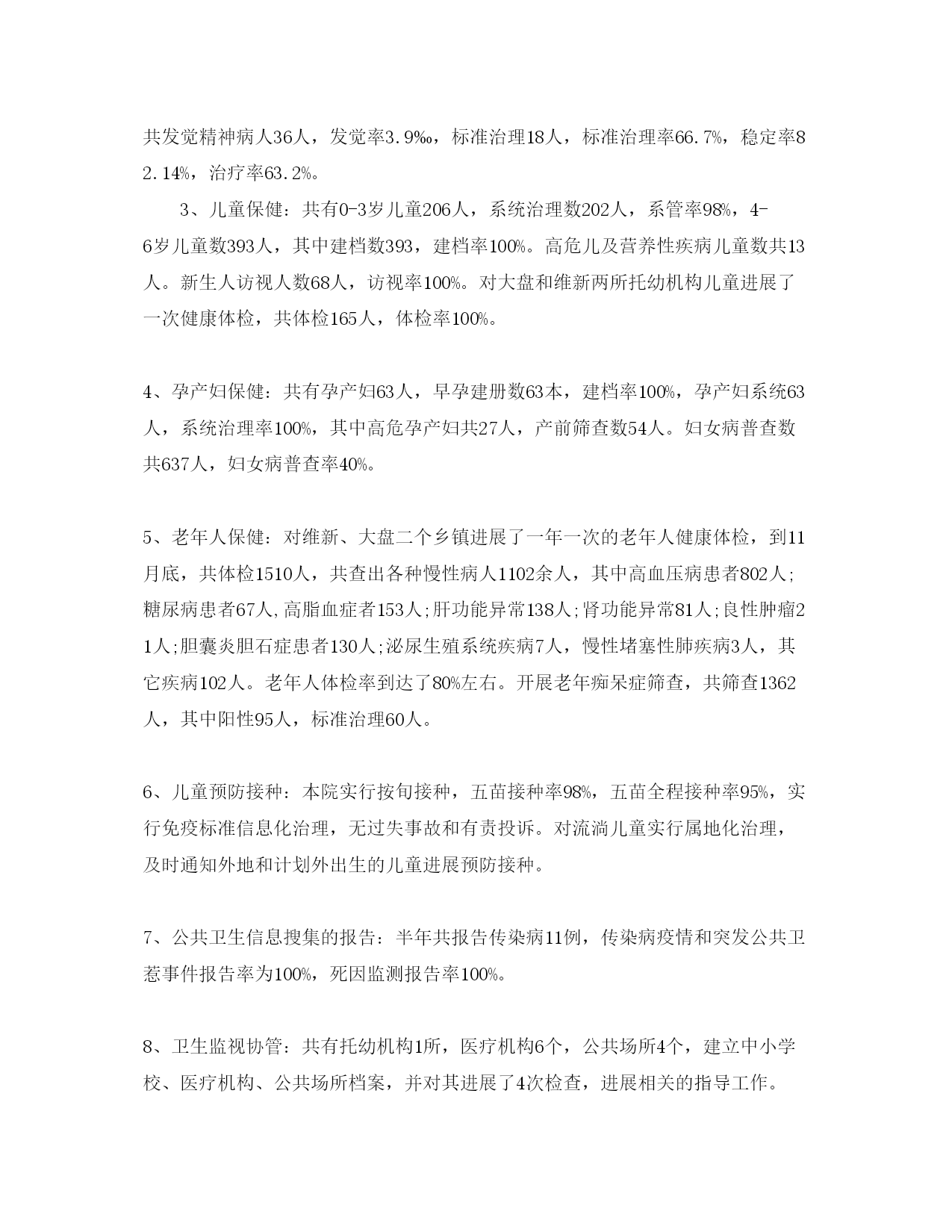 共发觉精神病人36人，发觉率3.9‰，标准治理18人，标准治理率66.7%，稳定率82.14%，治疗率63.2%。

3、儿童保健：共有0-3岁儿童206人，系统治理数202人，系管率98%，4-6岁儿童数393人，其中建档数393，建档率100%。高危儿及营养性疾病儿童数共13人。新生人访视人数68人，访视率100%。对大盘和维新两所托幼机构儿童进展了一次健康体检，共体检165人，体检率100%。

4、孕产妇保健：共有孕产妇63人，早孕建册数63本，建档率100%，孕产妇系统63人，系统治理率100%，其中高危孕产妇共27人，产前筛查数54人。妇女病普查数共637人，妇女病普查率40%。

5、老年人保健：对维新、大盘二个乡镇进展了一年一次的老年人健康体检，到11月底，共体检1510人，共查出各种慢性病人1102余人，其中高血压病患者802人;糖尿病患者67人,高脂血症者153人;肝功能异常138人;肾功能异常81人;良性肿瘤21人;胆囊炎胆石症患者130人;泌尿生殖系统疾病7人，慢性堵塞性肺疾病3人，其它疾病102人。老年人体检率到达了80%左右。开展老年痴呆症筛查，共筛查1362人，其中阳性95人，标准治理60人。

6、儿童预防接种：本院实行按旬接种，五苗接种率98%，五苗全程接种率95%，实行免疫标准信息化治理，无过失事故和有责投诉。对流淌儿童实行属地化治理，及时通知外地和计划外出生的儿童进展预防接种。

7、公共卫生信息搜集的报告：半年共报告传染病11例，传染病疫情和突发公共卫惹事件报告率为100%，死因监测报告率100%。

8、卫生监视协管：共有托幼机构1所，医疗机构6个，公共场所4个，建立中小学校、医疗机构、公共场所档案，并对其进展了4次检查，进展相关的指导工作。